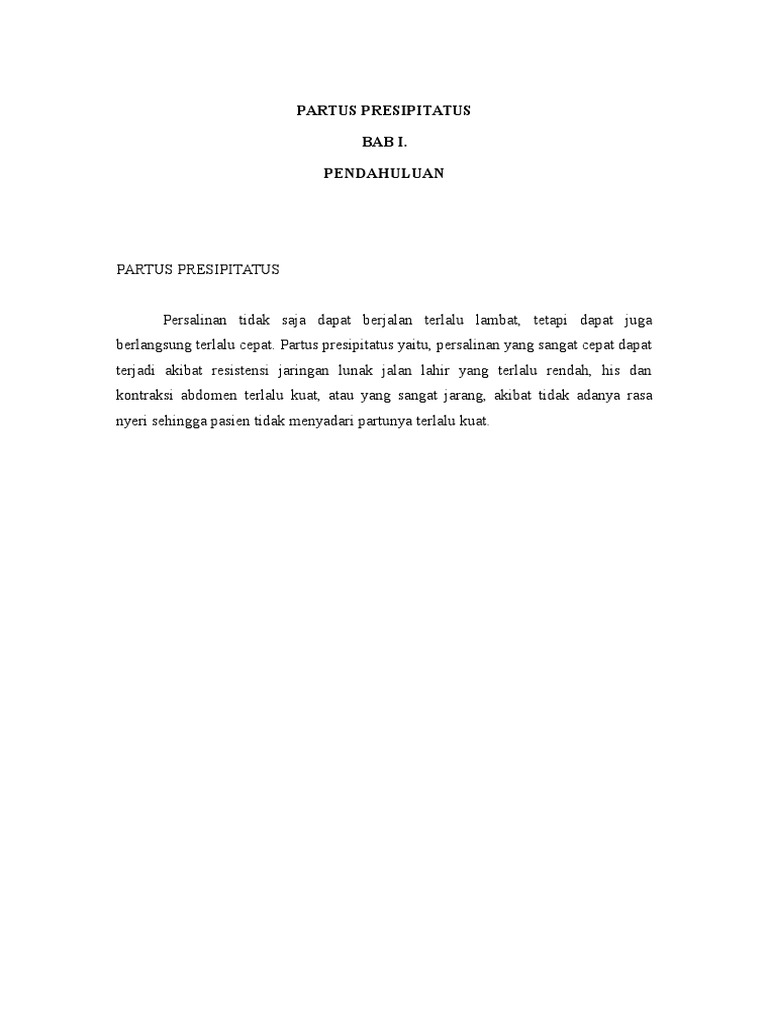 PARTUS PRESIPITATUS

BAB I.

PENDAHULUAN

PARTUS PRESIPITATUS

Persalinan tidak saja dapat berjalan terlalu lambat, tetapi dapat juga berlangsung terlalu cepat. Partus presipitatus yaitu, persalinan yang sangat cepat dapat terjadi akibat resistensi jaringan lunak jalan lahir yang terlalu rendah, his dan kontraksi abdomen terlalu kuat, atau yang sangat jarang, akibat tidak adanya rasa nyeri sehingga pasien tidak menyadari partunya terlalu kuat.